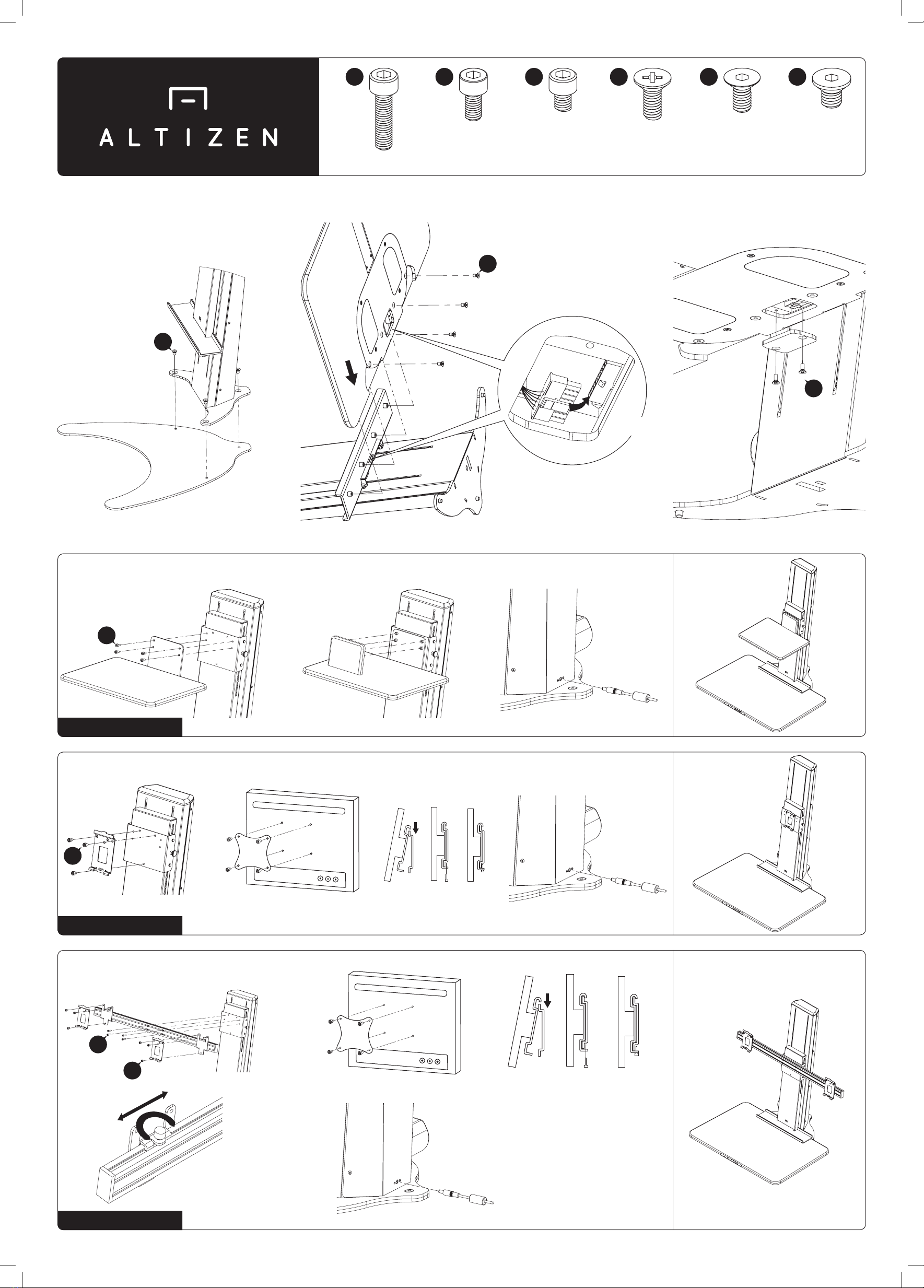 ALTIZEN